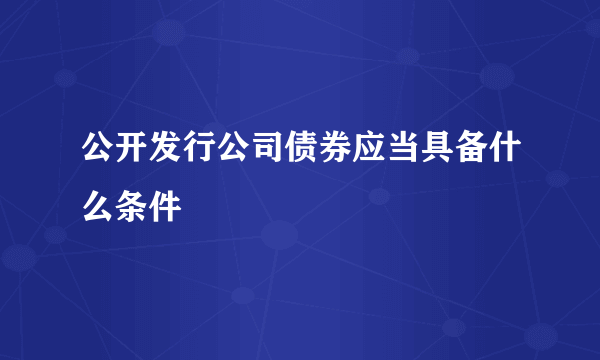 公开发行公司债券应当具备什么条件